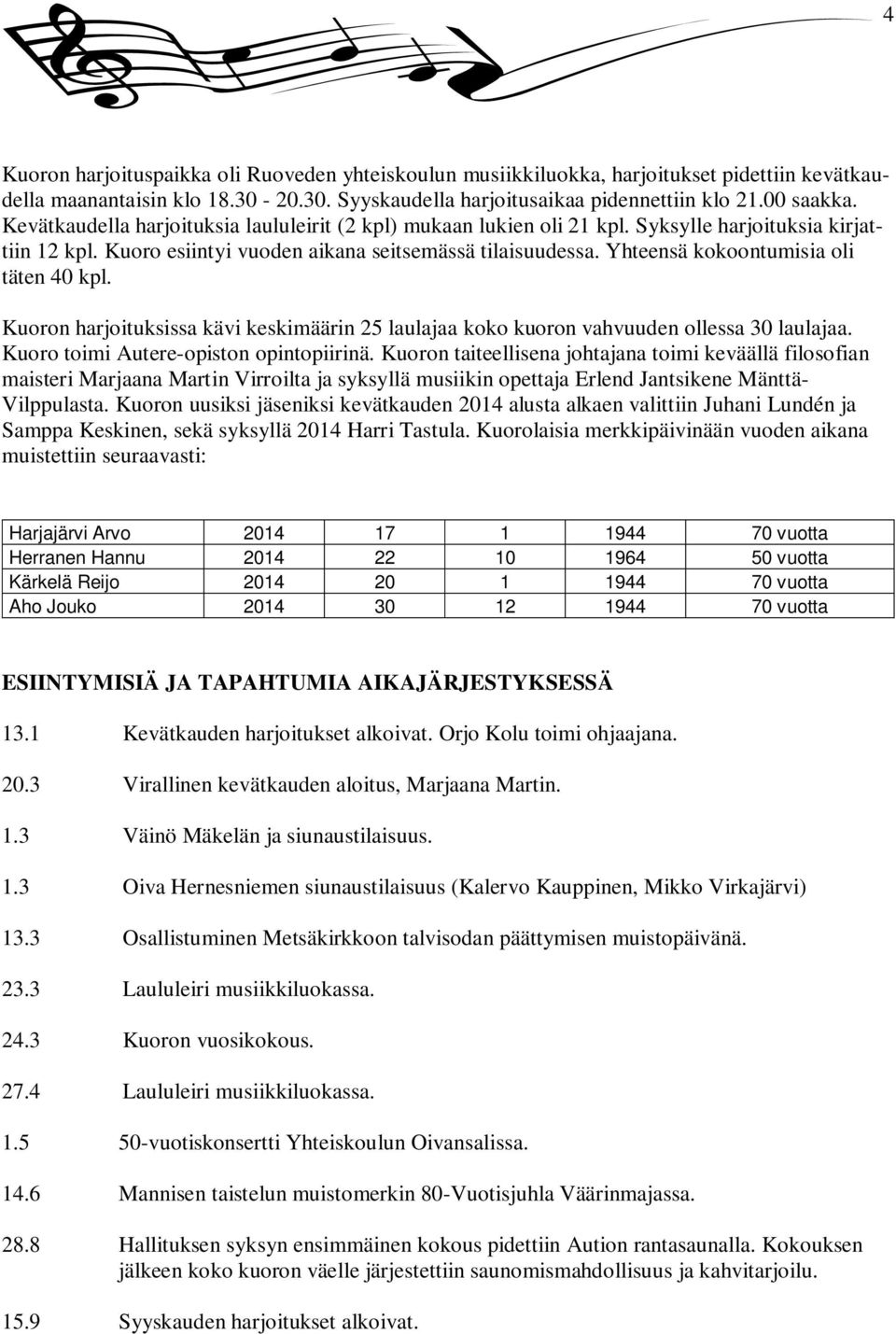 4

Kuoron harjoituspaikka oli Ruoveden yhteiskoulun musiikkiluokka, harjoitukset pidettiin kevätkaudella maanantaisin klo 18.30 - 20.30. Syyskaudella harjoitusaikaa pidennettiin klo 21.00 saakka. Kevätkaudella harjoituksia laululeirit (2 kpl) mukaan lukien oli 21 kpl. Syksylle harjoituksia kirjattiin 12 kpl. Kuoro esiintyi vuoden aikana seitsemässä tilaisuudessa. Yhteensä kokoontumisia oli täten 40 kpl.

Kuoron harjoituksissa kävi keskimäärin 25 laulajaa koko kuoron vahvuuden ollessa 30 laulajaa. Kuoro toimi Autere-opiston opintopiirinä. Kuoron taiteellisena johtajana toimi keväällä filosofian maisteri Marjaana Martin Virroilta ja syksyllä musiikin opettaja Erlend Jantsikene Mänttä-Vilppulasta. Kuoron uusiksi jäseniksi kevätkauden 2014 alusta alkaen valittiin Juhani Lundén ja Samppa Keskinen, sekä syksyllä 2014 Harri Tastula. Kuorolaisia merkkipäivinään vuoden aikana muistettiin seuraavasti:

| Harjajärvi Arvo | 2014 | 17 | 1 | 1944 | 70 vuotta |
|---|---|---|---|---|---|
| Herranen Hannu | 2014 | 22 | 10 | 1964 | 50 vuotta |
| Kärkelä Reijo | 2014 | 20 | 1 | 1944 | 70 vuotta |
| Aho Jouko | 2014 | 30 | 12 | 1944 | 70 vuotta |

ESIINTYMISIÄ JA TAPAHTUMIA AIKAJÄRJESTYKSESSÄ

13.1 Kevätkauden harjoitukset alkoivat. Orjo Kolu toimi ohjaajana.

20.3 Virallinen kevätkauden aloitus, Marjaana Martin.

1.3 Väinö Mäkelän ja siunaustilaisuus.

1.3 Oiva Hernesniemen siunaustilaisuus (Kalervo Kauppinen, Mikko Virkajärvi)

13.3 Osallistuminen Metsäkirkkoon talvisodan päättymisen muistopäivänä.

23.3 Laululeiri musiikkiluokassa.

24.3 Kuoron vuosikokous.

27.4 Laululeiri musiikkiluokassa.

1.5 50-vuotiskonsertti Yhteiskoulun Oivansalissa.

14.6 Mannisen taistelun muistomerkin 80-Vuotisjuhla Väärinmajassa.

28.8 Hallituksen syksyn ensimmäinen kokous pidettiin Aution rantasaunalla. Kokouksen jälkeen koko kuoron väelle järjestettiin saunomismahdollisuus ja kahvitarjoilu.

15.9 Syyskauden harjoitukset alkoivat.